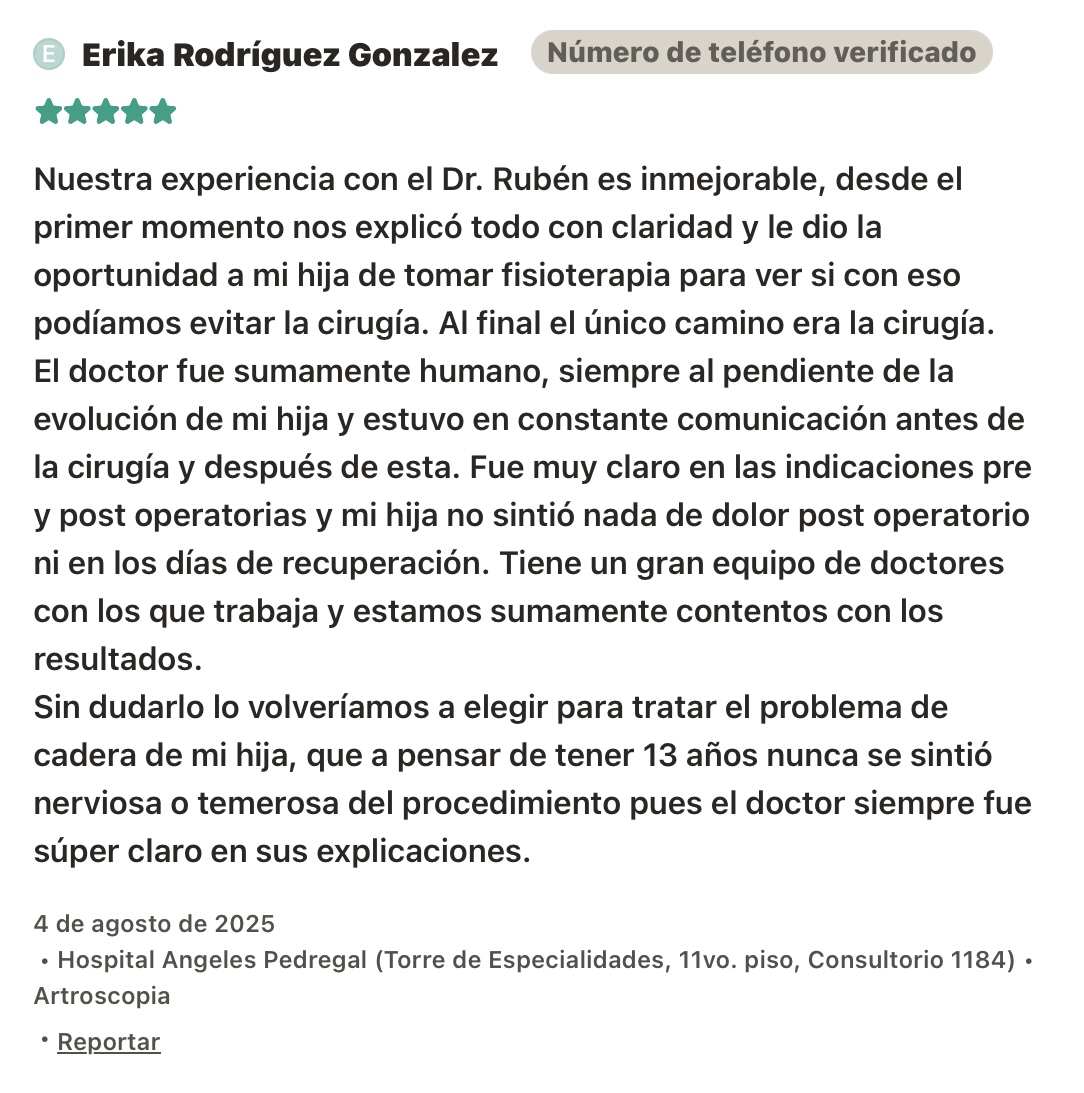 E Erika Rodríguez Gonzalez Número de teléfono verificado

Nuestra experiencia con el Dr. Rubén es inmejorable, desde el primer momento nos explicó todo con claridad y le dio la oportunidad a mi hija de tomar fisioterapia para ver si con eso podíamos evitar la cirugía. Al final el único camino era la cirugía. El doctor fue sumamente humano, siempre al pendiente de la evolución de mi hija y estuvo en constante comunicación antes de la cirugía y después de esta. Fue muy claro en las indicaciones pre y post operatorias y mi hija no sintió nada de dolor post operatorio ni en los días de recuperación. Tiene un gran equipo de doctores con los que trabaja y estamos sumamente contentos con los resultados.
Sin dudarlo lo volveríamos a elegir para tratar el problema de cadera de mi hija, que a pensar de tener 13 años nunca se sintió nerviosa o temerosa del procedimiento pues el doctor siempre fue súper claro en sus explicaciones.

4 de agosto de 2025
• Hospital Angeles Pedregal (Torre de Especialidades, 11vo. piso, Consultorio 1184) • Artroscopia

• Reportar